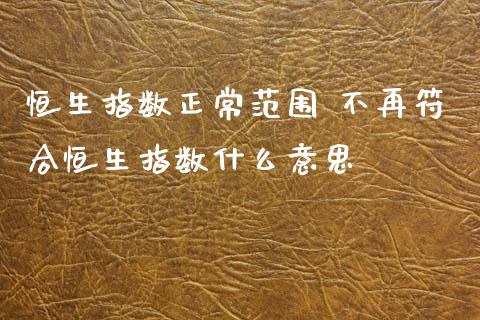 恒生指数正常范围 不再符合恒生指数什么意思